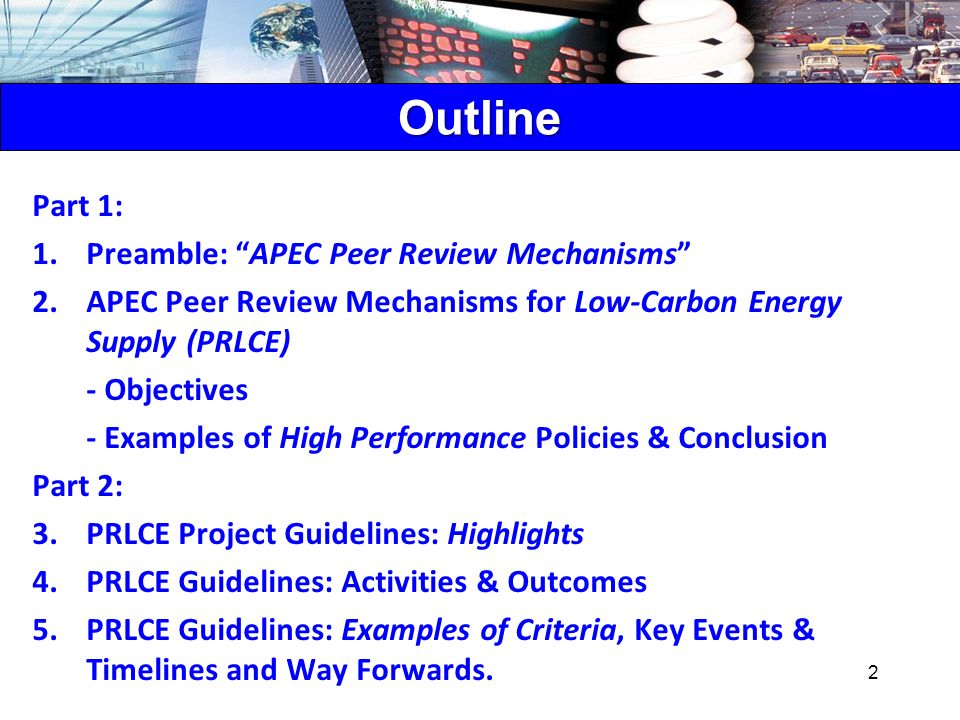 Outline

Part 1:

1. Preamble: “APEC Peer Review Mechanisms”

2. APEC Peer Review Mechanisms for Low-Carbon Energy Supply (PRLCE)

- Objectives

- Examples of High Performance Policies & Conclusion

Part 2:

3. PRLCE Project Guidelines: Highlights

4. PRLCE Guidelines: Activities & Outcomes

5. PRLCE Guidelines: Examples of Criteria, Key Events & Timelines and Way Forwards.

2